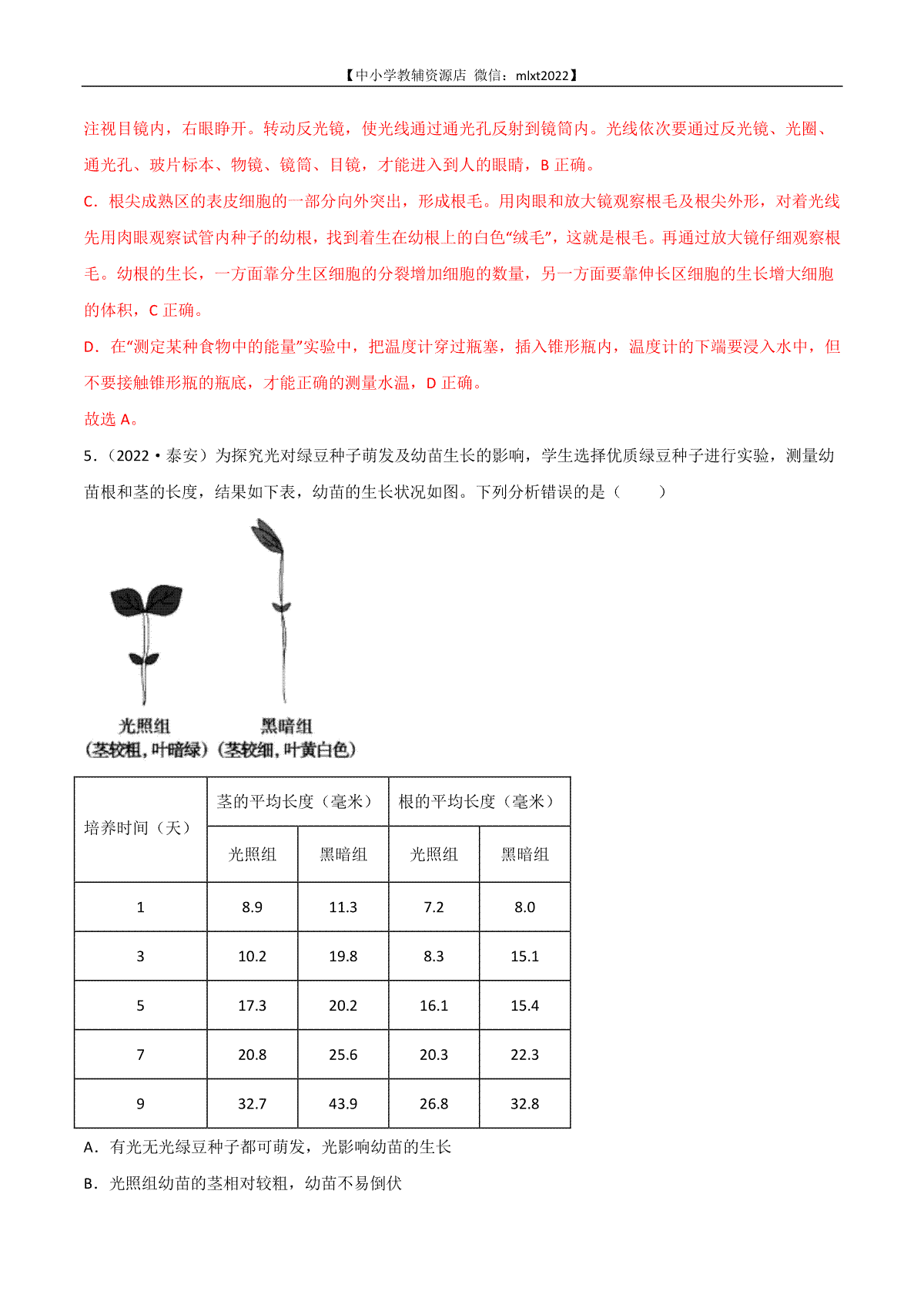 【中小学教辅资源店 微信：mlxt2022】

注视目镜内，右眼睁开。转动反光镜，使光线通过通光孔反射到镜筒内。光线依次要通过反光镜、光圈、通光孔、玻片标本、物镜、镜筒、目镜，才能进入到人的眼睛，B 正确。

C．根尖成熟区的表皮细胞的一部分向外突出，形成根毛。用肉眼和放大镜观察根毛及根尖外形，对着光线先用肉眼观察试管内种子的幼根，找到着生在幼根上的白色“绒毛”，这就是根毛。再通过放大镜仔细观察根毛。幼根的生长，一方面靠分生区细胞的分裂增加细胞的数量，另一方面要靠伸长区细胞的生长增大细胞的体积，C 正确。

D．在“测定某种食物中的能量”实验中，把温度计穿过瓶塞，插入锥形瓶内，温度计的下端要浸入水中，但不要接触锥形瓶的瓶底，才能正确的测量水温，D 正确。

故选 A。

5．（2022·泰安）为探究光对绿豆种子萌发及幼苗生长的影响，学生选择优质绿豆种子进行实验，测量幼苗根和茎的长度，结果如下表，幼苗的生长状况如图。下列分析错误的是（　　）

光照组
（茎较粗，叶暗绿）
黑暗组
（茎较细，叶黄白色）

| 培养时间（天） | 茎的平均长度（毫米） | | 根的平均长度（毫米） | |
|---|---|---|---|---|
| | 光照组 | 黑暗组 | 光照组 | 黑暗组 |
| 1 | 8.9 | 11.3 | 7.2 | 8.0 |
| 3 | 10.2 | 19.8 | 8.3 | 15.1 |
| 5 | 17.3 | 20.2 | 16.1 | 15.4 |
| 7 | 20.8 | 25.6 | 20.3 | 22.3 |
| 9 | 32.7 | 43.9 | 26.8 | 32.8 |

A．有光无光绿豆种子都可萌发，光影响幼苗的生长

B．光照组幼苗的茎相对较粗，幼苗不易倒伏